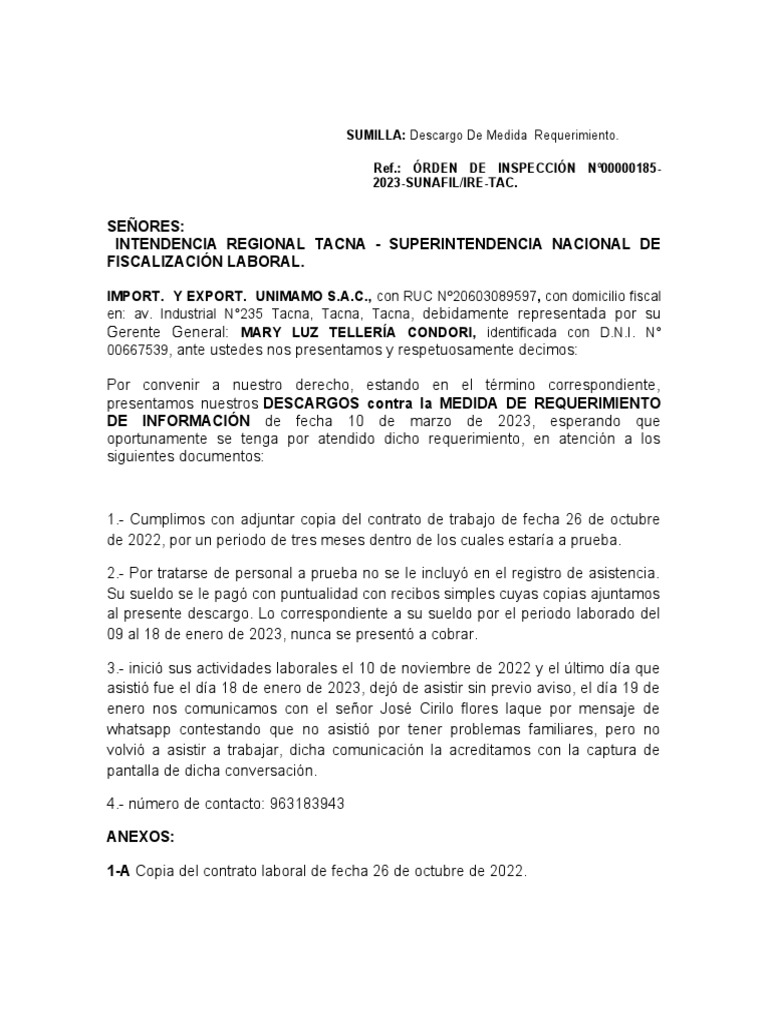 SUMILLA: Descargo De Medida Requerimiento.

Ref.: ÓRDEN DE INSPECCIÓN N°00000185-2023-SUNAFIL/IRE-TAC.

SEÑORES:
INTENDENCIA REGIONAL TACNA - SUPERINTENDENCIA NACIONAL DE FISCALIZACIÓN LABORAL.

IMPORT. Y EXPORT. UNIMAMO S.A.C., con RUC N°20603089597, con domicilio fiscal en: av. Industrial N°235 Tacna, Tacna, Tacna, debidamente representada por su Gerente General: MARY LUZ TELLERÍA CONDORI, identificada con D.N.I. N° 00667539, ante ustedes nos presentamos y respetuosamente decimos:

Por convenir a nuestro derecho, estando en el término correspondiente, presentamos nuestros DESCARGOS contra la MEDIDA DE REQUERIMIENTO DE INFORMACIÓN de fecha 10 de marzo de 2023, esperando que oportunamente se tenga por atendido dicho requerimiento, en atención a los siguientes documentos:

1.- Cumplimos con adjuntar copia del contrato de trabajo de fecha 26 de octubre de 2022, por un periodo de tres meses dentro de los cuales estaría a prueba.

2.- Por tratarse de personal a prueba no se le incluyó en el registro de asistencia. Su sueldo se le pagó con puntualidad con recibos simples cuyas copias ajuntamos al presente descargo. Lo correspondiente a su sueldo por el periodo laborado del 09 al 18 de enero de 2023, nunca se presentó a cobrar.

3.- inició sus actividades laborales el 10 de noviembre de 2022 y el último día que asistió fue el día 18 de enero de 2023, dejó de asistir sin previo aviso, el día 19 de enero nos comunicamos con el señor José Cirilo flores laque por mensaje de whatsapp contestando que no asistió por tener problemas familiares, pero no volvió a asistir a trabajar, dicha comunicación la acreditamos con la captura de pantalla de dicha conversación.

4.- número de contacto: 963183943

ANEXOS:

1-A Copia del contrato laboral de fecha 26 de octubre de 2022.